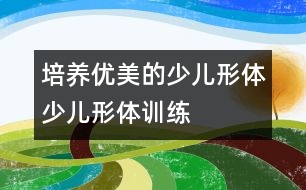 培养优美的少儿形体
少儿形体训练